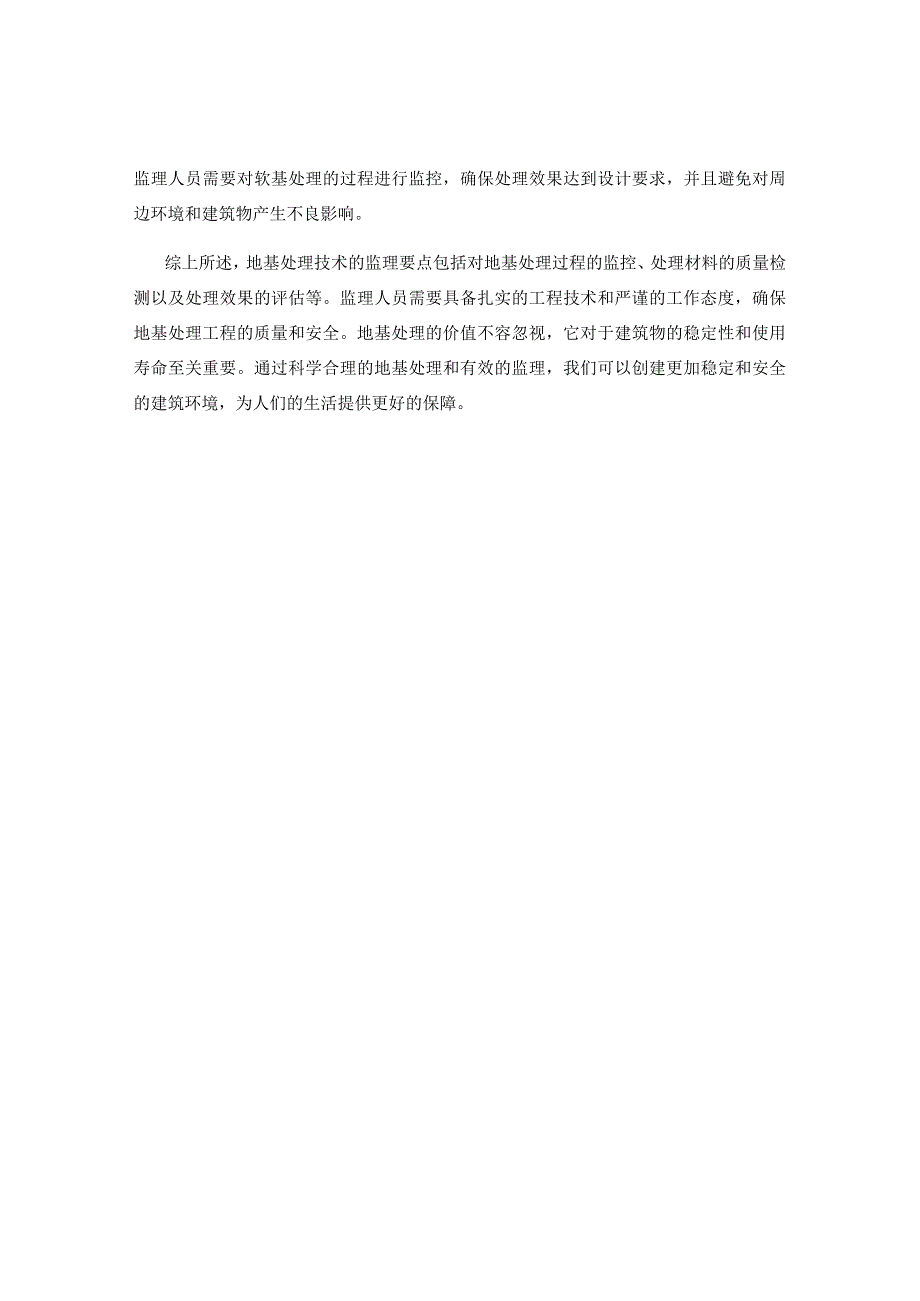 监理人员需要对软基处理的过程进行监控，确保处理效果达到设计要求，并且避免对周边环境和建筑物产生不良影响。

综上所述，地基处理技术的监理要点包括对地基处理过程的监控、处理材料的质量检测以及处理效果的评估等。监理人员需要具备扎实的工程技术和严谨的工作态度，确保地基处理工程的质量和安全。地基处理的价值不容忽视，它对于建筑物的稳定性和使用寿命至关重要。通过科学合理的地基处理和有效的监理，我们可以创建更加稳定和安全的建筑环境，为人们的生活提供更好的保障。